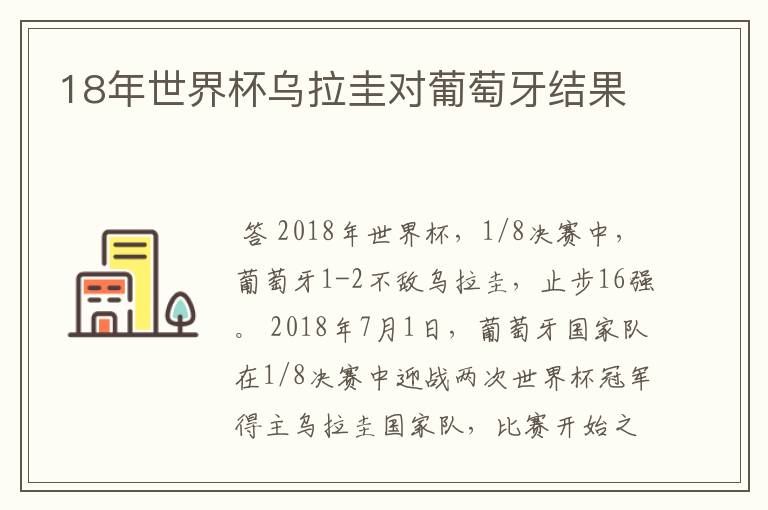 18年世界杯乌拉圭对葡萄牙结果

答 2018年世界杯，1/8决赛中，葡萄牙1-2不敌乌拉圭，止步16强。 2018年7月1日，葡萄牙国家队在1/8决赛中迎战两次世界杯冠军得主乌拉圭国家队，比赛开始之